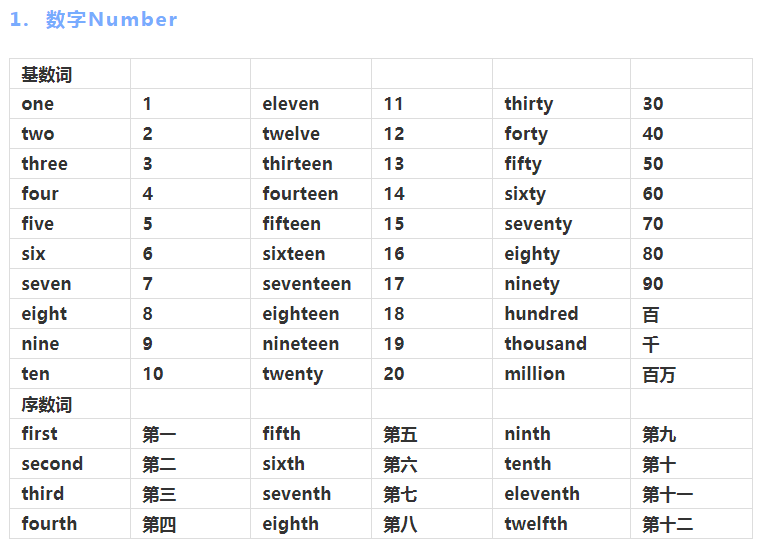 1. 数字Number

| 基数词 | | | | | |
|---|---|---|---|---|---|
| one | 1 | eleven | 11 | thirty | 30 |
| two | 2 | twelve | 12 | forty | 40 |
| three | 3 | thirteen | 13 | fifty | 50 |
| four | 4 | fourteen | 14 | sixty | 60 |
| five | 5 | fifteen | 15 | seventy | 70 |
| six | 6 | sixteen | 16 | eighty | 80 |
| seven | 7 | seventeen | 17 | ninety | 90 |
| eight | 8 | eighteen | 18 | hundred | 百 |
| nine | 9 | nineteen | 19 | thousand | 千 |
| ten | 10 | twenty | 20 | million | 百万 |
| 序数词 | | | | | |
| first | 第一 | fifth | 第五 | ninth | 第九 |
| second | 第二 | sixth | 第六 | tenth | 第十 |
| third | 第三 | seventh | 第七 | eleventh | 第十一 |
| fourth | 第四 | eighth | 第八 | twelfth | 第十二 |